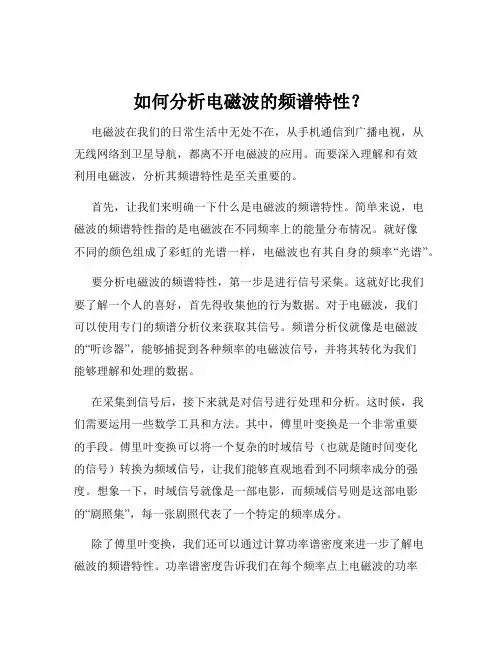 如何分析电磁波的频谱特性？

电磁波在我们的日常生活中无处不在，从手机通信到广播电视，从无线网络到卫星导航，都离不开电磁波的应用。而要深入理解和有效利用电磁波，分析其频谱特性是至关重要的。

首先，让我们来明确一下什么是电磁波的频谱特性。简单来说，电磁波的频谱特性指的是电磁波在不同频率上的能量分布情况。就好像不同的颜色组成了彩虹的光谱一样，电磁波也有其自身的频率“光谱”。

要分析电磁波的频谱特性，第一步是进行信号采集。这就好比我们要了解一个人的喜好，首先得收集他的行为数据。对于电磁波，我们可以使用专门的频谱分析仪来获取其信号。频谱分析仪就像是电磁波的“听诊器”，能够捕捉到各种频率的电磁波信号，并将其转化为我们能够理解和处理的数据。

在采集到信号后，接下来就是对信号进行处理和分析。这时候，我们需要运用一些数学工具和方法。其中，傅里叶变换是一个非常重要的手段。傅里叶变换可以将一个复杂的时域信号（也就是随时间变化的信号）转换为频域信号，让我们能够直观地看到不同频率成分的强度。想象一下，时域信号就像是一部电影，而频域信号则是这部电影的“剧照集”，每一张剧照代表了一个特定的频率成分。

除了傅里叶变换，我们还可以通过计算功率谱密度来进一步了解电磁波的频谱特性。功率谱密度告诉我们在每个频率点上电磁波的功率